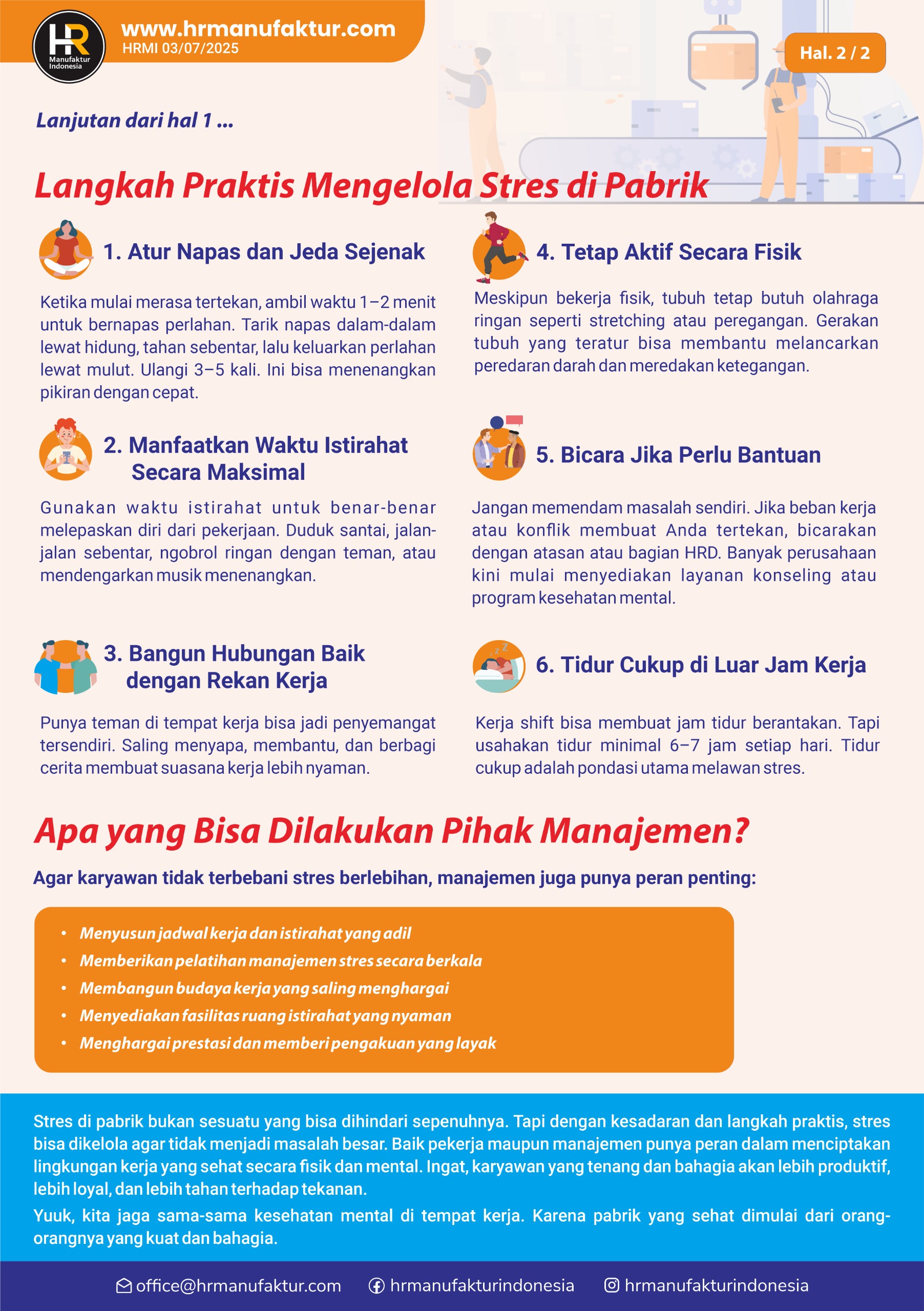 HR Manufaktur Indonesia

www.hrmanufaktur.com
HRMI 03/07/2025

Hal. 2 / 2

Lanjutan dari hal 1 ...

Langkah Praktis Mengelola Stres di Pabrik

1. Atur Napas dan Jeda Sejenak

Ketika mulai merasa tertekan, ambil waktu 1–2 menit untuk bernapas perlahan. Tarik napas dalam-dalam lewat hidung, tahan sebentar, lalu keluarkan perlahan lewat mulut. Ulangi 3–5 kali. Ini bisa menenangkan pikiran dengan cepat.

2. Manfaatkan Waktu Istirahat Secara Maksimal

Gunakan waktu istirahat untuk benar-benar melepaskan diri dari pekerjaan. Duduk santai, jalan-jalan sebentar, ngobrol ringan dengan teman, atau mendengarkan musik menenangkan.

3. Bangun Hubungan Baik dengan Rekan Kerja

Punya teman di tempat kerja bisa jadi penyemangat tersendiri. Saling menyapa, membantu, dan berbagi cerita membuat suasana kerja lebih nyaman.

4. Tetap Aktif Secara Fisik

Meskipun bekerja fisik, tubuh tetap butuh olahraga ringan seperti stretching atau peregangan. Gerakan tubuh yang teratur bisa membantu melancarkan peredaran darah dan meredakan ketegangan.

5. Bicara Jika Perlu Bantuan

Jangan memendam masalah sendiri. Jika beban kerja atau konflik membuat Anda tertekan, bicarakan dengan atasan atau bagian HRD. Banyak perusahaan kini mulai menyediakan layanan konseling atau program kesehatan mental.

6. Tidur Cukup di Luar Jam Kerja

Kerja shift bisa membuat jam tidur berantakan. Tapi usahakan tidur minimal 6–7 jam setiap hari. Tidur cukup adalah pondasi utama melawan stres.

Apa yang Bisa Dilakukan Pihak Manajemen?

Agar karyawan tidak terbebani stres berlebihan, manajemen juga punya peran penting:

• Menyusun jadwal kerja dan istirahat yang adil
• Memberikan pelatihan manajemen stres secara berkala
• Membangun budaya kerja yang saling menghargai
• Menyediakan fasilitas ruang istirahat yang nyaman
• Menghargai prestasi dan memberi pengakuan yang layak

Stres di pabrik bukan sesuatu yang bisa dihindari sepenuhnya. Tapi dengan kesadaran dan langkah praktis, stres bisa dikelola agar tidak menjadi masalah besar. Baik pekerja maupun manajemen punya peran dalam menciptakan lingkungan kerja yang sehat secara fisik dan mental. Ingat, karyawan yang tenang dan bahagia akan lebih produktif, lebih loyal, dan lebih tahan terhadap tekanan.

Yuuk, kita jaga sama-sama kesehatan mental di tempat kerja. Karena pabrik yang sehat dimulai dari orang-orangnya yang kuat dan bahagia.

office@hrmanufaktur.com hrmanufakturindonesia hrmanufakturindonesia